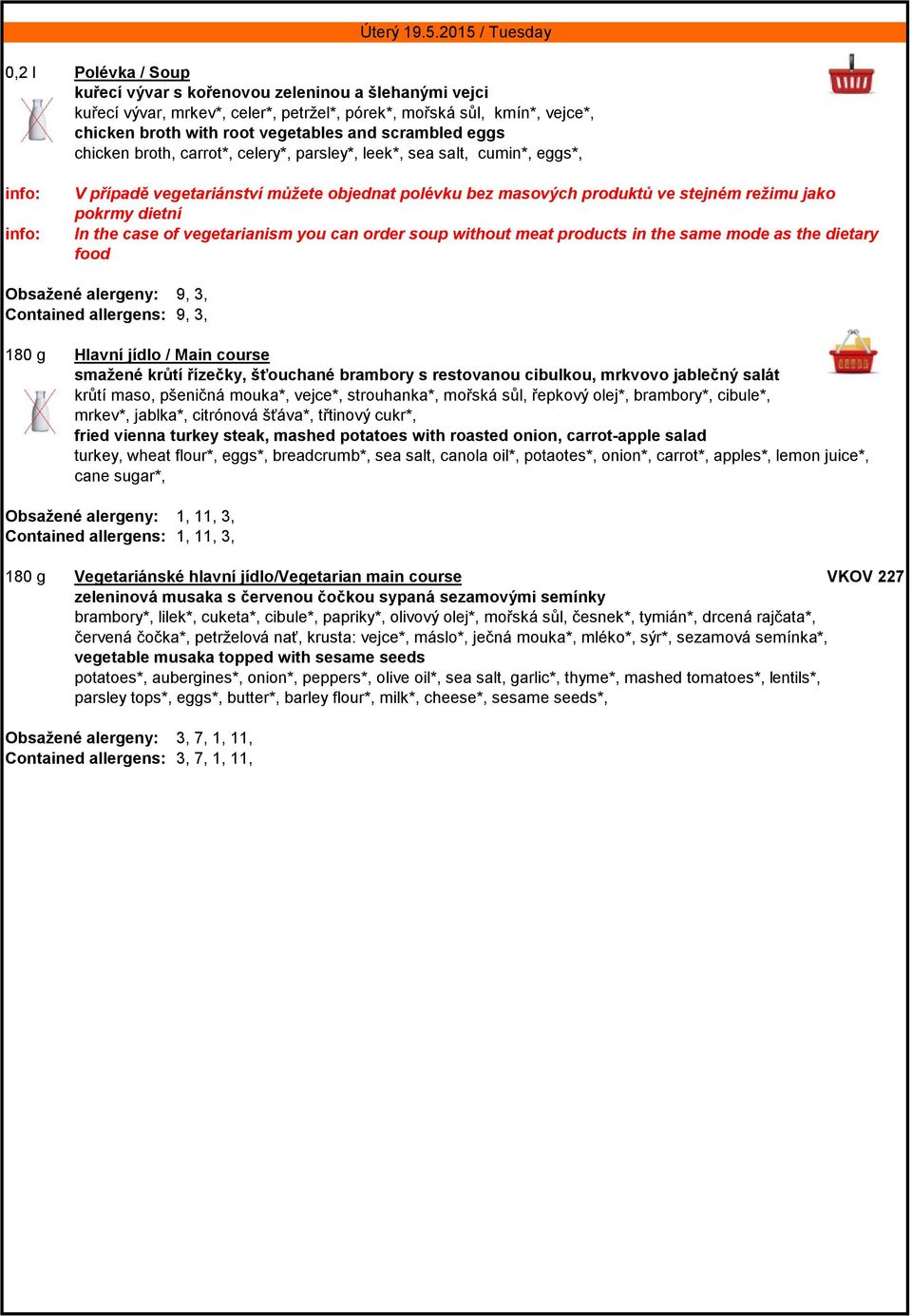 Úterý 19.5.2015 / Tuesday

0,2 l Polévka / Soup
kuřecí vývar s kořenovou zeleninou a šlehanými vejci
kuřecí vývar, mrkev*, celer*, petržel*, pórek*, mořská sůl, kmín*, vejce*,
chicken broth with root vegetables and scrambled eggs
chicken broth, carrot*, celery*, parsley*, leek*, sea salt, cumin*, eggs*,

info: V případě vegetariánství můžete objednat polévku bez masových produktů ve stejném režimu jako pokrmy dietní
info: In the case of vegetarianism you can order soup without meat products in the same mode as the dietary food

Obsažené alergeny: 9, 3,
Contained allergens: 9, 3,

180 g Hlavní jídlo / Main course
smažené krůtí řízečky, šťouchané brambory s restovanou cibulkou, mrkvovo jablečný salát
krůtí maso, pšeničná mouka*, vejce*, strouhanka*, mořská sůl, řepkový olej*, brambory*, cibule*, mrkev*, jablka*, citrónová šťáva*, třtinový cukr*,
fried vienna turkey steak, mashed potatoes with roasted onion, carrot-apple salad
turkey, wheat flour*, eggs*, breadcrumb*, sea salt, canola oil*, potaotes*, onion*, carrot*, apples*, lemon juice*, cane sugar*,

Obsažené alergeny: 1, 11, 3,
Contained allergens: 1, 11, 3,

180 g Vegetariánské hlavní jídlo/Vegetarian main course VKOV 227
zeleninová musaka s červenou čočkou sypaná sezamovými semínky
brambory*, lilek*, cuketa*, cibule*, papriky*, olivový olej*, mořská sůl, česnek*, tymián*, drcená rajčata*, červená čočka*, petrželová nať, krusta: vejce*, máslo*, ječná mouka*, mléko*, sýr*, sezamová semínka*,
vegetable musaka topped with sesame seeds
potatoes*, aubergines*, onion*, peppers*, olive oil*, sea salt, garlic*, thyme*, mashed tomatoes*, lentils*, parsley tops*, eggs*, butter*, barley flour*, milk*, cheese*, sesame seeds*,

Obsažené alergeny: 3, 7, 1, 11,
Contained allergens: 3, 7, 1, 11,